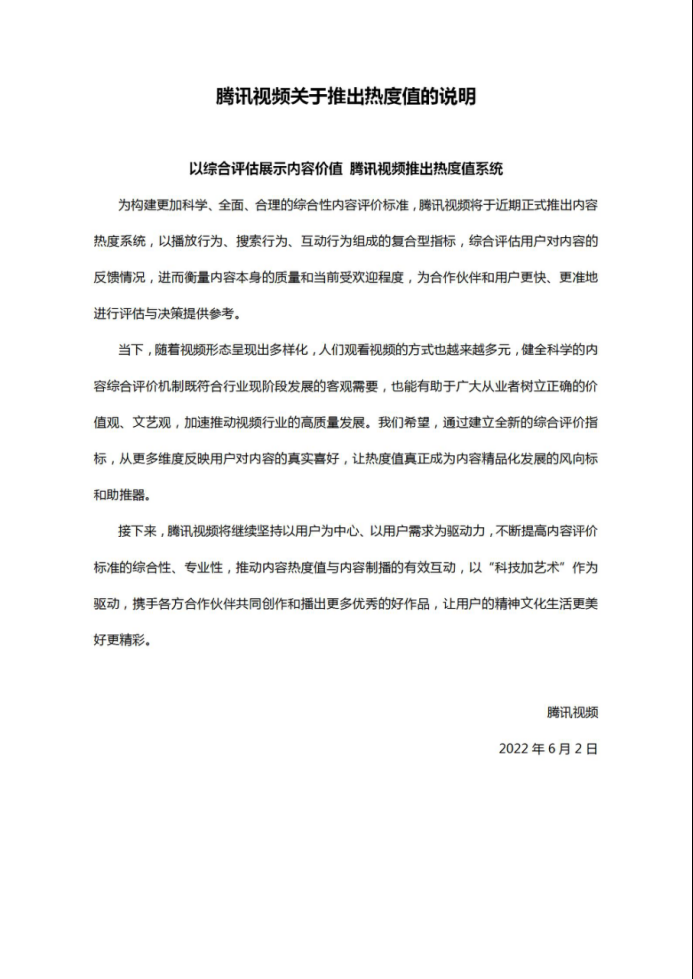 腾讯视频关于推出热度值的说明

以综合评估展示内容价值 腾讯视频推出热度值系统

为构建更加科学、全面、合理的综合性内容评价标准，腾讯视频将于近期正式推出内容热度系统，以播放行为、搜索行为、互动行为组成的复合型指标，综合评估用户对内容的反馈情况，进而衡量内容本身的质量和当前受欢迎程度，为合作伙伴和用户更快、更准地进行评估与决策提供参考。

当下，随着视频形态呈现出多样化，人们观看视频的方式也越来越多元，健全科学的内容综合评价机制既符合行业现阶段发展的客观需要，也能有助于广大从业者树立正确的价值观、文艺观，加速推动视频行业的高质量发展。我们希望，通过建立全新的综合评价指标，从更多维度反映用户对内容的真实喜好，让热度值真正成为内容精品化发展的风向标和助推器。

接下来，腾讯视频将继续坚持以用户为中心、以用户需求为驱动力，不断提高内容评价标准的综合性、专业性，推动内容热度值与内容制播的有效互动，以“科技加艺术”作为驱动，携手各方合作伙伴共同创作和播出更多优秀的好作品，让用户的精神文化生活更美好更精彩。

腾讯视频

2022 年 6 月 2 日